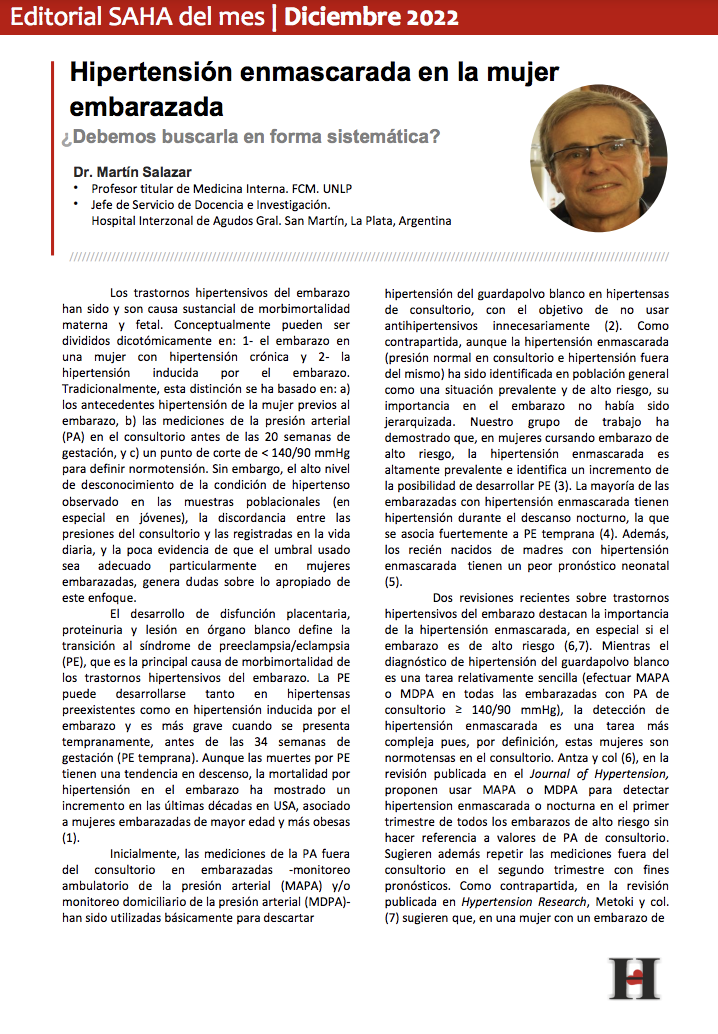 Editorial SAHA del mes | Diciembre 2022

Hipertensión enmascarada en la mujer embarazada

¿Debemos buscarla en forma sistemática?

Dr. Martín Salazar

• Profesor titular de Medicina Interna. FCM. UNLP

• Jefe de Servicio de Docencia e Investigación. Hospital Interzonal de Agudos Gral. San Martín, La Plata, Argentina

Los trastornos hipertensivos del embarazo han sido y son causa sustancial de morbimortalidad materna y fetal. Conceptualmente pueden ser divididos dicotómicamente en: 1- el embarazo en una mujer con hipertensión crónica y 2- la hipertensión inducida por el embarazo. Tradicionalmente, esta distinción se ha basado en: a) los antecedentes hipertensión de la mujer previos al embarazo, b) las mediciones de la presión arterial (PA) en el consultorio antes de las 20 semanas de gestación, y c) un punto de corte de < 140/90 mmHg para definir normotensión. Sin embargo, el alto nivel de desconocimiento de la condición de hipertenso observado en las muestras poblacionales (en especial en jóvenes), la discordancia entre las presiones del consultorio y las registradas en la vida diaria, y la poca evidencia de que el umbral usado sea adecuado particularmente en mujeres embarazadas, genera dudas sobre lo apropiado de este enfoque.

El desarrollo de disfunción placentaria, proteinuria y lesión en órgano blanco define la transición al síndrome de preeclampsia/eclampsia (PE), que es la principal causa de morbimortalidad de los trastornos hipertensivos del embarazo. La PE puede desarrollarse tanto en hipertensas preexistentes como en hipertensión inducida por el embarazo y es más grave cuando se presenta tempranamente, antes de las 34 semanas de gestación (PE temprana). Aunque las muertes por PE tienen una tendencia en descenso, la mortalidad por hipertensión en el embarazo ha mostrado un incremento en las últimas décadas en USA, asociado a mujeres embarazadas de mayor edad y más obesas (1).

Inicialmente, las mediciones de la PA fuera del consultorio en embarazadas -monitoreo ambulatorio de la presión arterial (MAPA) y/o monitoreo domiciliario de la presión arterial (MDPA)- han sido utilizadas básicamente para descartar hipertensión del guardapolvo blanco en hipertensas de consultorio, con el objetivo de no usar antihipertensivos innecesariamente (2). Como contrapartida, aunque la hipertensión enmascarada (presión normal en consultorio e hipertensión fuera del mismo) ha sido identificada en población general como una situación prevalente y de alto riesgo, su importancia en el embarazo no había sido jerarquizada. Nuestro grupo de trabajo ha demostrado que, en mujeres cursando embarazo de alto riesgo, la hipertensión enmascarada es altamente prevalente e identifica un incremento de la posibilidad de desarrollar PE (3). La mayoría de las embarazadas con hipertensión enmascarada tienen hipertensión durante el descanso nocturno, la que se asocia fuertemente a PE temprana (4). Además, los recién nacidos de madres con hipertensión enmascarada tienen un peor pronóstico neonatal (5).

Dos revisiones recientes sobre trastornos hipertensivos del embarazo destacan la importancia de la hipertensión enmascarada, en especial si el embarazo es de alto riesgo (6,7). Mientras el diagnóstico de hipertensión del guardapolvo blanco es una tarea relativamente sencilla (efectuar MAPA o MDPA en todas las embarazadas con PA de consultorio ≥ 140/90 mmHg), la detección de hipertensión enmascarada es una tarea más compleja pues, por definición, estas mujeres son normotensas en el consultorio. Antza y col (6), en la revisión publicada en el Journal of Hypertension, proponen usar MAPA o MDPA para detectar hipertension enmascarada o nocturna en el primer trimestre de todos los embarazos de alto riesgo sin hacer referencia a valores de PA de consultorio. Sugieren además repetir las mediciones fuera del consultorio en el segundo trimestre con fines pronósticos. Como contrapartida, en la revisión publicada en Hypertension Research, Metoki y col. (7) sugieren que, en una mujer con un embarazo de

H